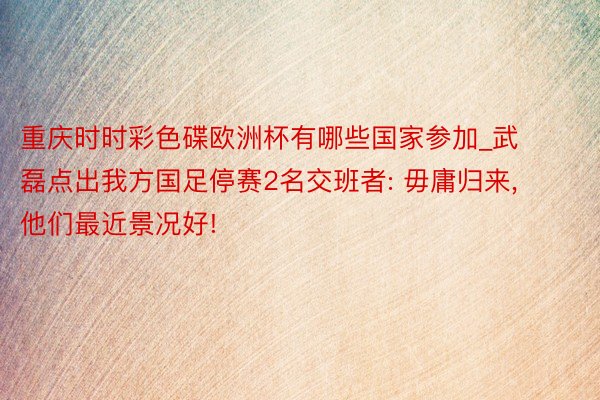 重庆时时彩色碟欧洲杯有哪些国家参加_武磊点出我方国足停赛2名交班者: 毋庸归来, 他们最近景况好!